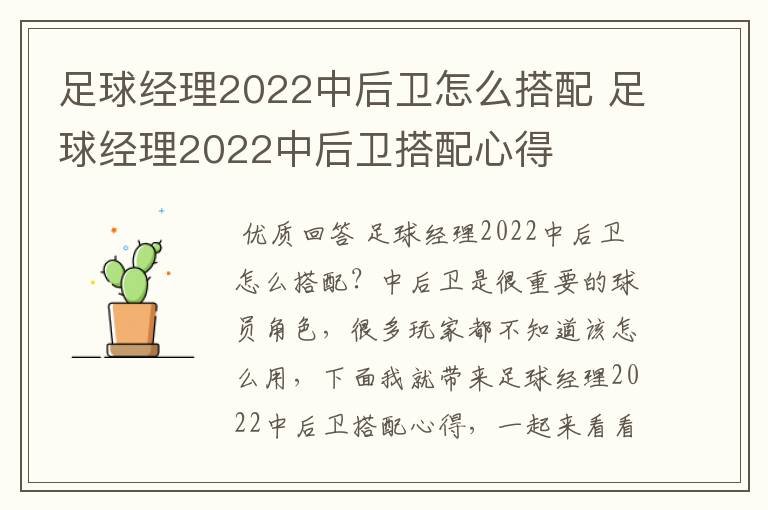 足球经理2022中后卫怎么搭配 足球经理2022中后卫搭配心得

优质回答 足球经理2022中后卫怎么搭配？中后卫是很重要的球员角色，很多玩家都不知道该怎么用，下面我就带来足球经理2022中后卫搭配心得，一起来看看